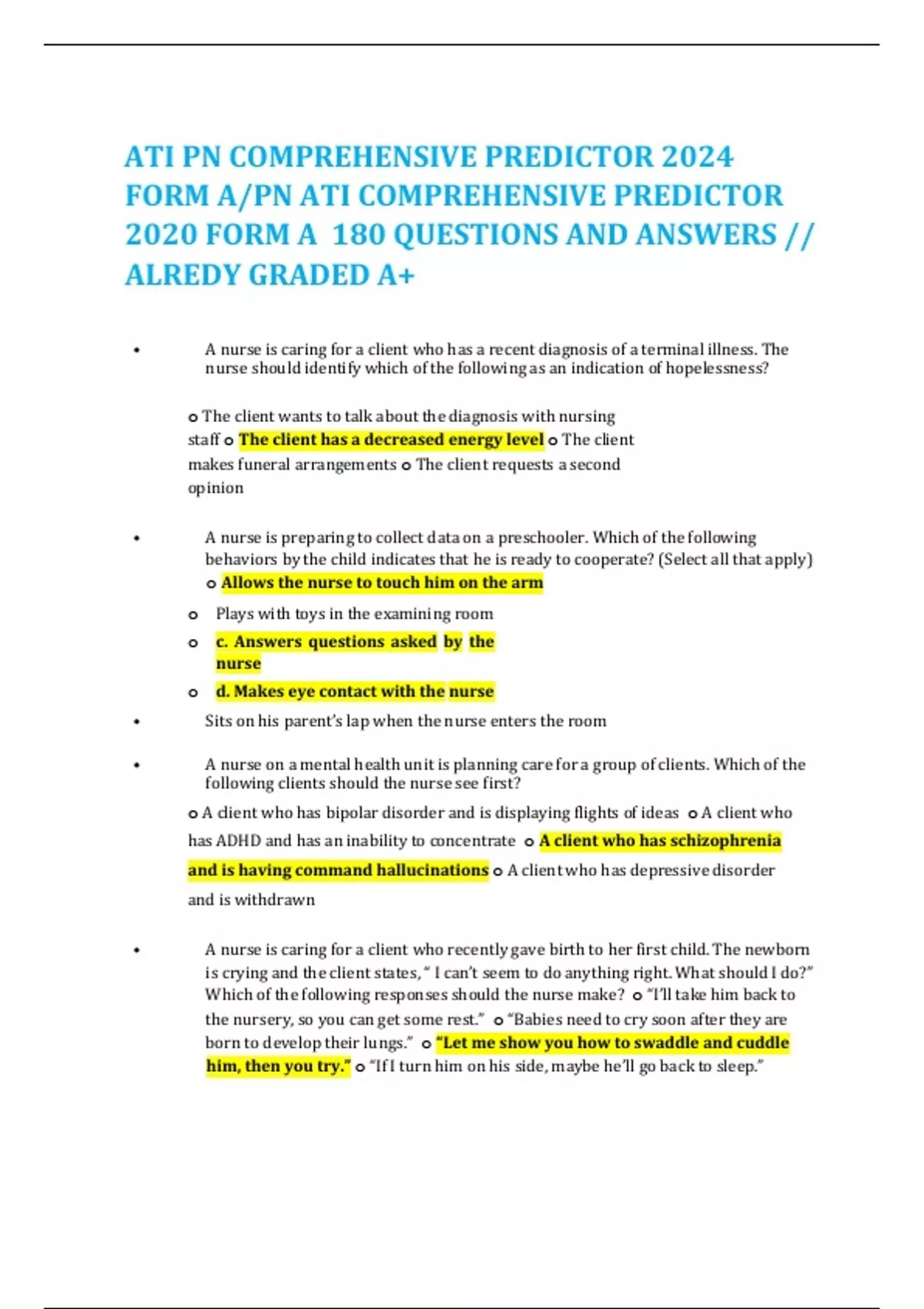 ATI PN COMPREHENSIVE PREDICTOR 2024 FORM A/PN ATI COMPREHENSIVE PREDICTOR 2020 FORM A 180 QUESTIONS AND ANSWERS // ALREDY GRADED A+

• A nurse is caring for a client who has a recent diagnosis of a terminal illness. The nurse should identify which of the following as an indication of hopelessness?

o The client wants to talk about the diagnosis with nursing staff o The client has a decreased energy level o The client makes funeral arrangements o The client requests a second opinion

• A nurse is preparing to collect data on a preschooler. Which of the following behaviors by the child indicates that he is ready to cooperate? (Select all that apply)
o Allows the nurse to touch him on the arm
o Plays with toys in the examining room
o c. Answers questions asked by the nurse
o d. Makes eye contact with the nurse
• Sits on his parent's lap when the nurse enters the room

• A nurse on a mental health unit is planning care for a group of clients. Which of the following clients should the nurse see first?
o A client who has bipolar disorder and is displaying flights of ideas o A client who has ADHD and has an inability to concentrate o A client who has schizophrenia and is having command hallucinations o A client who has depressive disorder and is withdrawn

• A nurse is caring for a client who recently gave birth to her first child. The newborn is crying and the client states, " I can't seem to do anything right. What should I do?" Which of the following responses should the nurse make? o "I'll take him back to the nursery, so you can get some rest." o "Babies need to cry soon after they are born to develop their lungs." o "Let me show you how to swaddle and cuddle him, then you try." o "If I turn him on his side, maybe he'll go back to sleep."